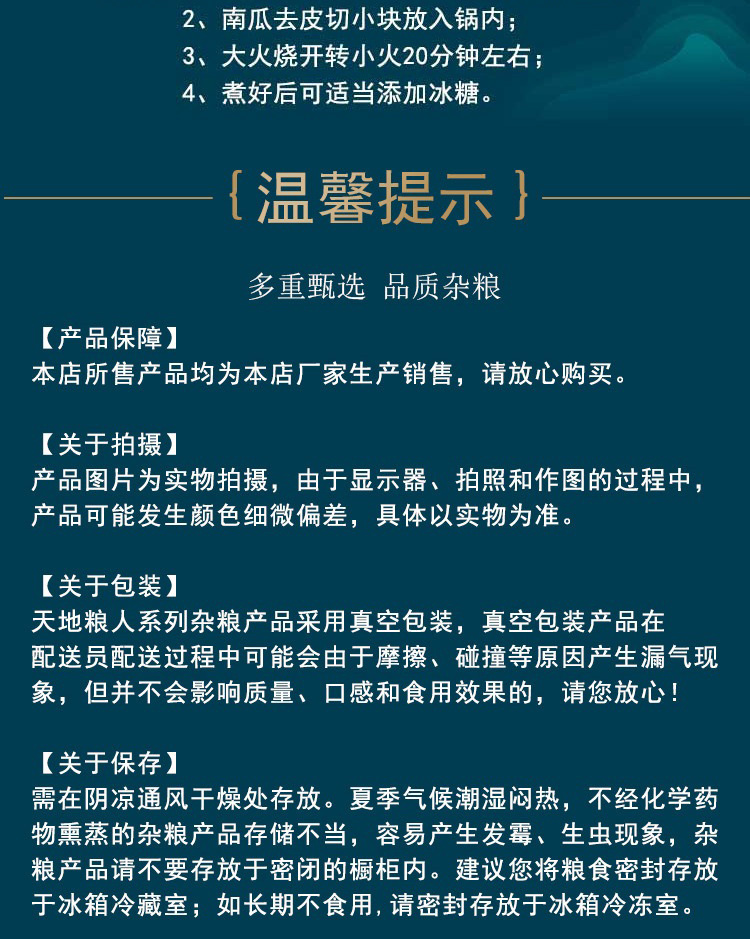 2、南瓜去皮切小块放入锅内；
3、大火烧开转小火20分钟左右；
4、煮好后可适当添加冰糖。

{温馨提示}

多重甄选 品质杂粮

【产品保障】
本店所售产品均为本店厂家生产销售，请放心购买。

【关于拍摄】
产品图片为实物拍摄，由于显示器、拍照和作图的过程中，产品可能发生颜色细微偏差，具体以实物为准。

【关于包装】
天地粮人系列杂粮产品采用真空包装，真空包装产品在配送员配送过程中可能会由于摩擦、碰撞等原因产生漏气现象，但并不会影响质量、口感和食用效果的，请您放心！

【关于保存】
需在阴凉通风干燥处存放。夏季气候潮湿闷热，不经化学药物熏蒸的杂粮产品存储不当，容易产生发霉、生虫现象，杂粮产品请不要存放于密闭的橱柜内。建议您将粮食密封存放于冰箱冷藏室；如长期不食用，请密封存放于冰箱冷冻室。